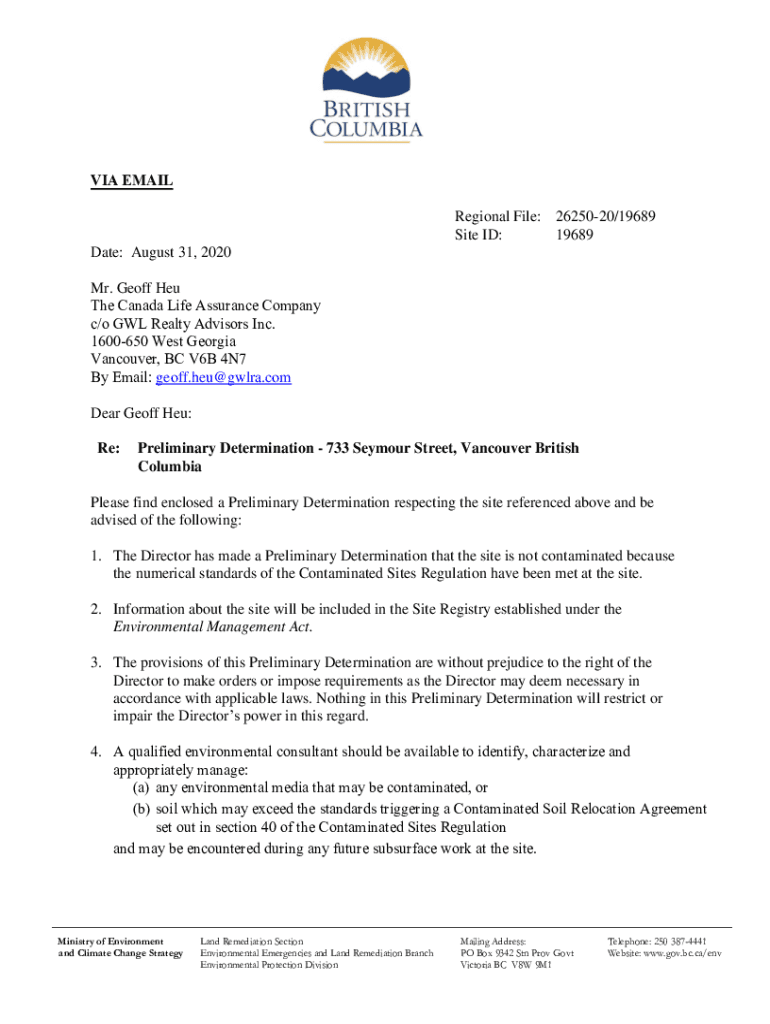 BRITISH COLUMBIA

VIA EMAIL

Regional File: 26250-20/19689
Site ID: 19689

Date: August 31, 2020

Mr. Geoff Heu
The Canada Life Assurance Company
c/o GWL Realty Advisors Inc.
1600-650 West Georgia
Vancouver, BC V6B 4N7
By Email: geoff.heu@gwlra.com

Dear Geoff Heu:

Re: Preliminary Determination - 733 Seymour Street, Vancouver British Columbia

Please find enclosed a Preliminary Determination respecting the site referenced above and be advised of the following:

1. The Director has made a Preliminary Determination that the site is not contaminated because the numerical standards of the Contaminated Sites Regulation have been met at the site.

2. Information about the site will be included in the Site Registry established under the Environmental Management Act.

3. The provisions of this Preliminary Determination are without prejudice to the right of the Director to make orders or impose requirements as the Director may deem necessary in accordance with applicable laws. Nothing in this Preliminary Determination will restrict or impair the Director's power in this regard.

4. A qualified environmental consultant should be available to identify, characterize and appropriately manage:
(a) any environmental media that may be contaminated, or
(b) soil which may exceed the standards triggering a Contaminated Soil Relocation Agreement set out in section 40 of the Contaminated Sites Regulation
and may be encountered during any future subsurface work at the site.

Ministry of Environment and Climate Change Strategy

Land Remediation Section
Environmental Emergencies and Land Remediation Branch
Environmental Protection Division

Mailing Address:
PO Box 9342 Stn Prov Govt
Victoria BC V8W 9M1

Telephone: 250 387-4441
Website: www.gov.bc.ca/env